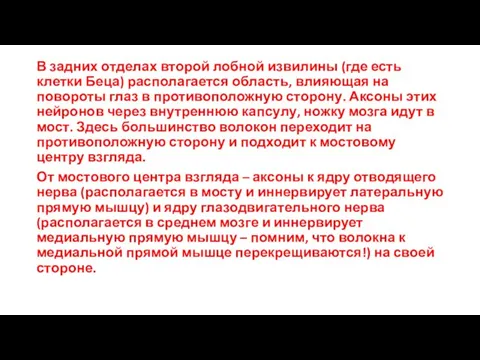 В задних отделах второй лобной извилины (где есть клетки Беца) располагается область, влияющая на повороты глаз в противоположную сторону. Аксоны этих нейронов через внутреннюю капсулу, ножку мозга идут в мост. Здесь большинство волокон переходит на противоположную сторону и подходит к мостовому центру взгляда.

От мостового центра взгляда – аксоны к ядру отводящего нерва (располагается в мосту и иннервирует латеральную прямую мышцу) и ядру глазодвигательного нерва (располагается в среднем мозге и иннервирует медиальную прямую мышцу – помним, что волокна к медиальной прямой мышце перекрещиваются!) на своей стороне.